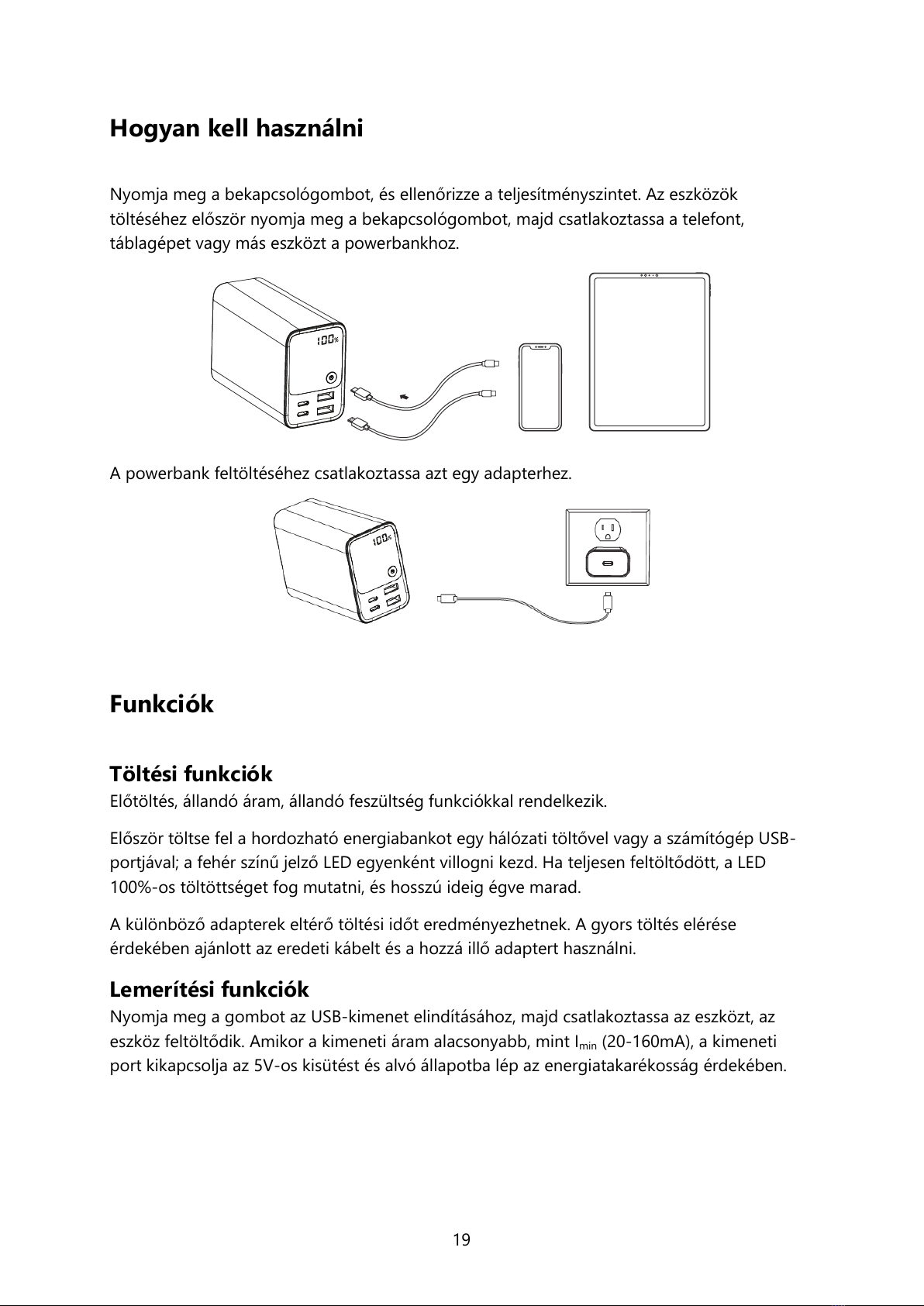 Hogyan kell használni

Nyomja meg a bekapcsológombot, és ellenőrizze a teljesítményszintet. Az eszközök töltéséhez először nyomja meg a bekapcsológombot, majd csatlakoztassa a telefont, táblagépet vagy más eszközt a powerbankhoz.

100%

A powerbank feltöltéséhez csatlakoztassa azt egy adapterhez.

100%

Funkciók

Töltési funkciók
Előtöltés, állandó áram, állandó feszültség funkciókkal rendelkezik.

Először töltse fel a hordozható energiabankot egy hálózati töltővel vagy a számítógép USB-portjával; a fehér színű jelző LED egyenként villogni kezd. Ha teljesen feltöltődött, a LED 100%-os töltöttséget fog mutatni, és hosszú ideig égve marad.

A különböző adapterek eltérő töltési időt eredményezhetnek. A gyors töltés elérése érdekében ajánlott az eredeti kábelt és a hozzá illő adaptert használni.

Lemerítési funkciók
Nyomja meg a gombot az USB-kimenet elindításához, majd csatlakoztassa az eszközt, az eszköz feltöltődik. Amikor a kimeneti áram alacsonyabb, mint $I_{min}$ (20-160mA), a kimeneti port kikapcsolja az 5V-os kisütést és alvó állapotba lép az energiatakarékosság érdekében.

19